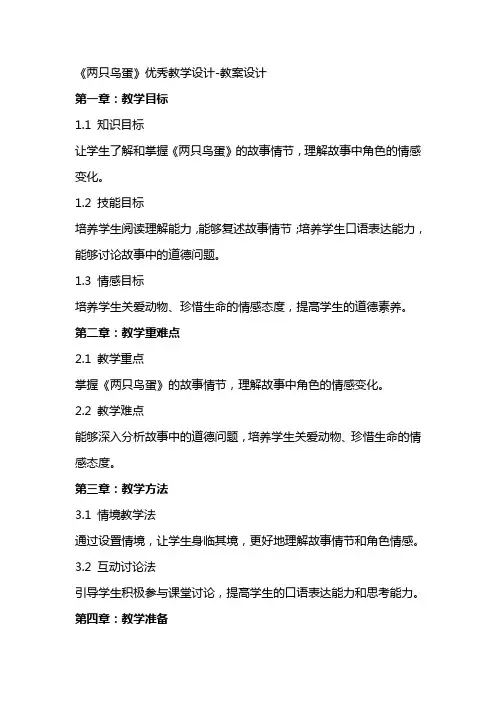 《两只鸟蛋》优秀教学设计-教案设计

第一章：教学目标

1.1 知识目标

让学生了解和掌握《两只鸟蛋》的故事情节，理解故事中角色的情感变化。

1.2 技能目标

培养学生阅读理解能力，能够复述故事情节；培养学生口语表达能力，能够讨论故事中的道德问题。

1.3 情感目标

培养学生关爱动物、珍惜生命的情感态度，提高学生的道德素养。

第二章：教学重难点

2.1 教学重点

掌握《两只鸟蛋》的故事情节，理解故事中角色的情感变化。

2.2 教学难点

能够深入分析故事中的道德问题，培养学生关爱动物、珍惜生命的情感态度。

第三章：教学方法

3.1 情境教学法

通过设置情境，让学生身临其境，更好地理解故事情节和角色情感。

3.2 互动讨论法

引导学生积极参与课堂讨论，提高学生的口语表达能力和思考能力。

第四章：教学准备